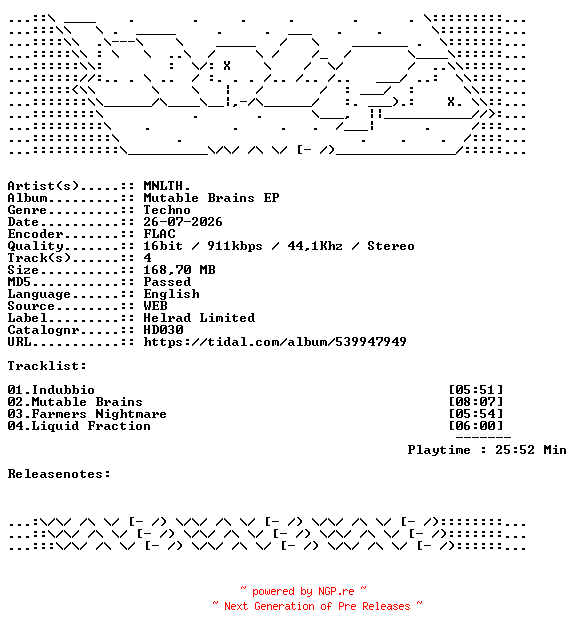 Artist(s).....:: MNLTH.
Album.........:: Mutable Brains EP
Genre.........:: Techno
Date..........:: 26-07-2026
Encoder.......:: FLAC
Quality.......:: 16bit / 911kbps / 44,1Khz / Stereo
Track(s)......:: 4
Size..........:: 168,70 MB
MD5...........:: Passed
Language......:: English
Source........:: WEB
Label.........:: Helrad Limited
Catalognr.....:: HD030
URL...........:: https://tidal.com/album/539947949

Tracklist:

01.Indubbio [05:51]
02.Mutable Brains [08:07]
03.Farmers Nightmare [05:54]
04.Liquid Fraction [06:00]
-------
Playtime : 25:52 Min

Releasenotes:

~ powered by NGP.re ~
~ Next Generation of Pre Releases ~